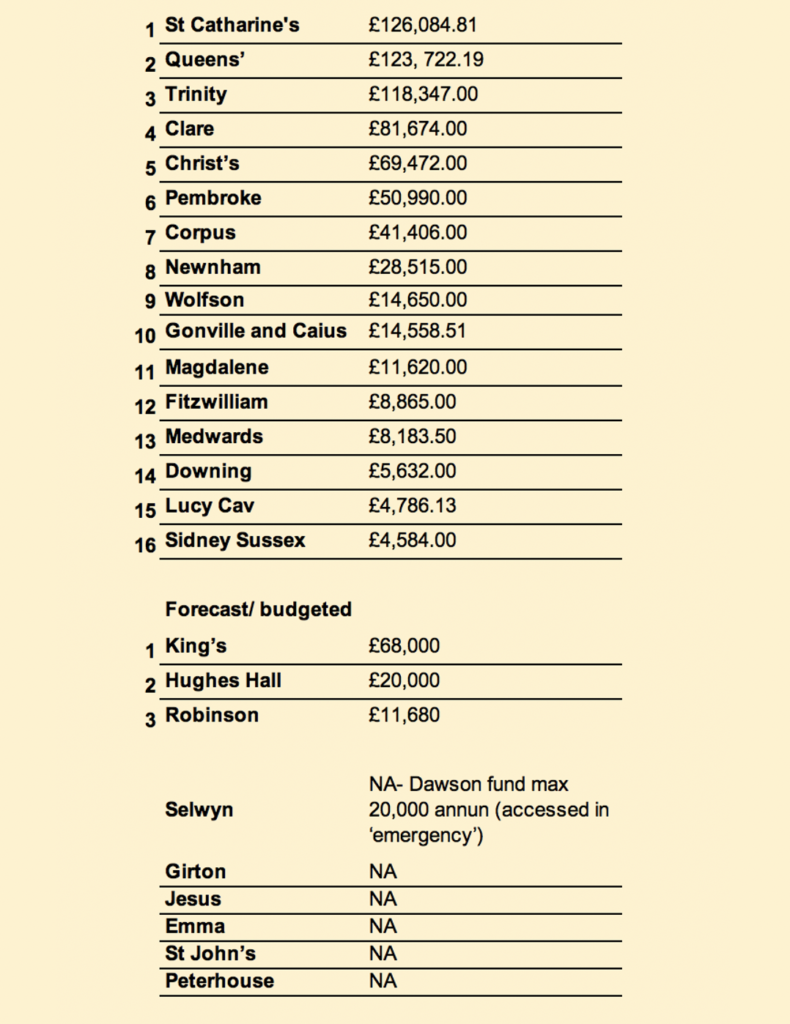 | 1 | St Catharine's | £126,084.81 |
|---|---|---|
| 2 | Queens' | £123, 722.19 |
| 3 | Trinity | £118,347.00 |
| 4 | Clare | £81,674.00 |
| 5 | Christ's | £69,472.00 |
| 6 | Pembroke | £50,990.00 |
| 7 | Corpus | £41,406.00 |
| 8 | Newnham | £28,515.00 |
| 9 | Wolfson | £14,650.00 |
| 10 | Gonville and Caius | £14,558.51 |
| 11 | Magdalene | £11,620.00 |
| 12 | Fitzwilliam | £8,865.00 |
| 13 | Medwards | £8,183.50 |
| 14 | Downing | £5,632.00 |
| 15 | Lucy Cav | £4,786.13 |
| 16 | Sidney Sussex | £4,584.00 |

Forecast/ budgeted

| 1 | King's | £68,000 |
|---|---|---|
| 2 | Hughes Hall | £20,000 |
| 3 | Robinson | £11,680 |

| Selwyn | NA- Dawson fund max 20,000 annun (accessed in 'emergency') |
|---|---|
| Girton | NA |
| Jesus | NA |
| Emma | NA |
| St John's | NA |
| Peterhouse | NA |